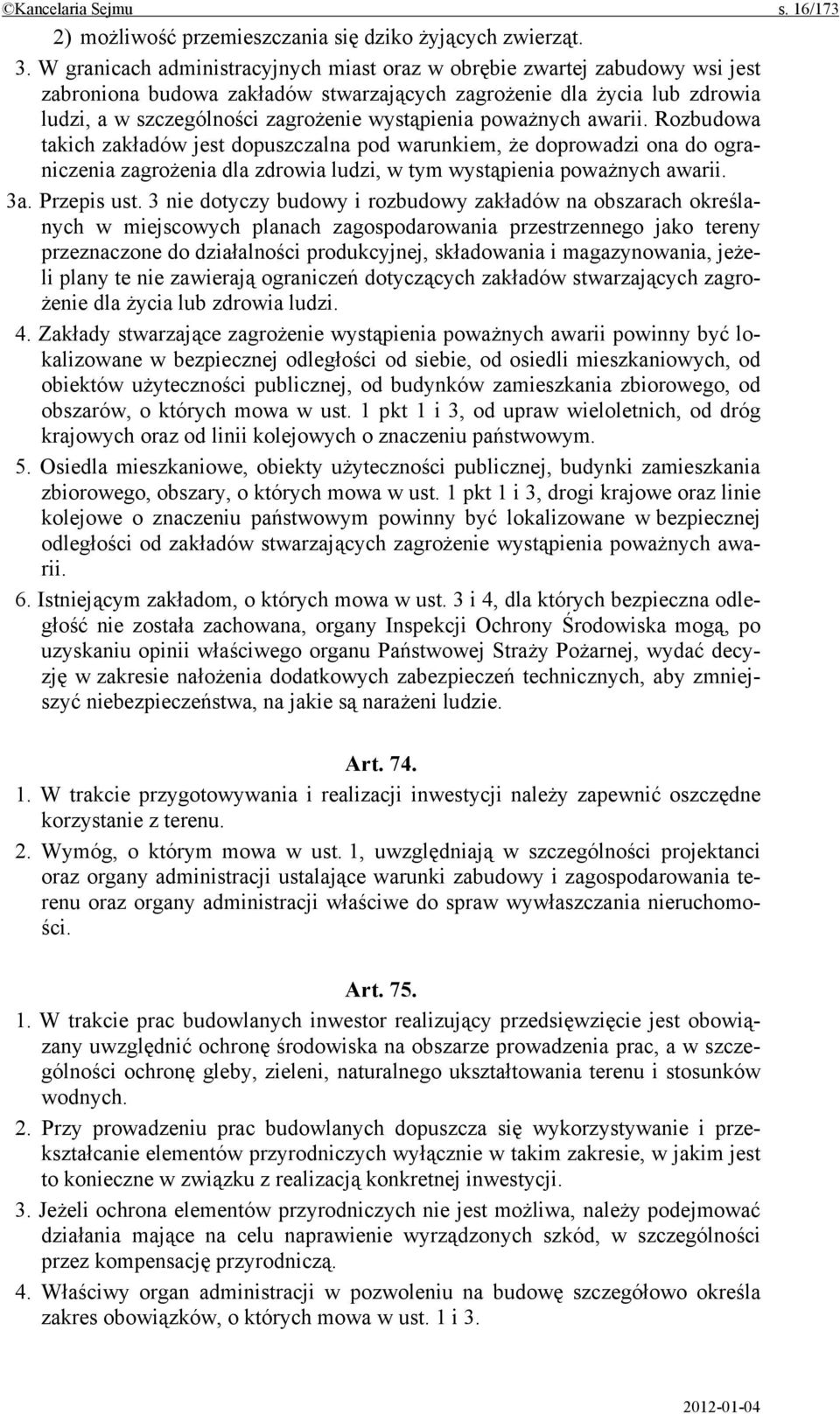 ©Kancelaria Sejmu s. 16/173

2) możliwość przemieszczania się dziko żyjących zwierząt.

3. W granicach administracyjnych miast oraz w obrębie zwartej zabudowy wsi jest zabroniona budowa zakładów stwarzających zagrożenie dla życia lub zdrowia ludzi, a w szczególności zagrożenie wystąpienia poważnych awarii. Rozbudowa takich zakładów jest dopuszczalna pod warunkiem, że doprowadzi ona do ograniczenia zagrożenia dla zdrowia ludzi, w tym wystąpienia poważnych awarii.

3a. Przepis ust. 3 nie dotyczy budowy i rozbudowy zakładów na obszarach określanych w miejscowych planach zagospodarowania przestrzennego jako tereny przeznaczone do działalności produkcyjnej, składowania i magazynowania, jeżeli plany te nie zawierają ograniczeń dotyczących zakładów stwarzających zagrożenie dla życia lub zdrowia ludzi.

4. Zakłady stwarzające zagrożenie wystąpienia poważnych awarii powinny być lokalizowane w bezpiecznej odległości od siebie, od osiedli mieszkaniowych, od obiektów użyteczności publicznej, od budynków zamieszkania zbiorowego, od obszarów, o których mowa w ust. 1 pkt 1 i 3, od upraw wieloletnich, od dróg krajowych oraz od linii kolejowych o znaczeniu państwowym.

5. Osiedla mieszkaniowe, obiekty użyteczności publicznej, budynki zamieszkania zbiorowego, obszary, o których mowa w ust. 1 pkt 1 i 3, drogi krajowe oraz linie kolejowe o znaczeniu państwowym powinny być lokalizowane w bezpiecznej odległości od zakładów stwarzających zagrożenie wystąpienia poważnych awarii.

6. Istniejącym zakładom, o których mowa w ust. 3 i 4, dla których bezpieczna odległość nie została zachowana, organy Inspekcji Ochrony Środowiska mogą, po uzyskaniu opinii właściwego organu Państwowej Straży Pożarnej, wydać decyzję w zakresie nałożenia dodatkowych zabezpieczeń technicznych, aby zmniejszyć niebezpieczeństwa, na jakie są narażeni ludzie.

Art. 74.

1. W trakcie przygotowywania i realizacji inwestycji należy zapewnić oszczędne korzystanie z terenu.

2. Wymóg, o którym mowa w ust. 1, uwzględniają w szczególności projektanci oraz organy administracji ustalające warunki zabudowy i zagospodarowania terenu oraz organy administracji właściwe do spraw wywłaszczania nieruchomości.

Art. 75.

1. W trakcie prac budowlanych inwestor realizujący przedsięwzięcie jest obowiązany uwzględnić ochronę środowiska na obszarze prowadzenia prac, a w szczególności ochronę gleby, zieleni, naturalnego ukształtowania terenu i stosunków wodnych.

2. Przy prowadzeniu prac budowlanych dopuszcza się wykorzystywanie i przekształcanie elementów przyrodniczych wyłącznie w takim zakresie, w jakim jest to konieczne w związku z realizacją konkretnej inwestycji.

3. Jeżeli ochrona elementów przyrodniczych nie jest możliwa, należy podejmować działania mające na celu naprawienie wyrządzonych szkód, w szczególności przez kompensację przyrodniczą.

4. Właściwy organ administracji w pozwoleniu na budowę szczegółowo określa zakres obowiązków, o których mowa w ust. 1 i 3.

2012-01-04